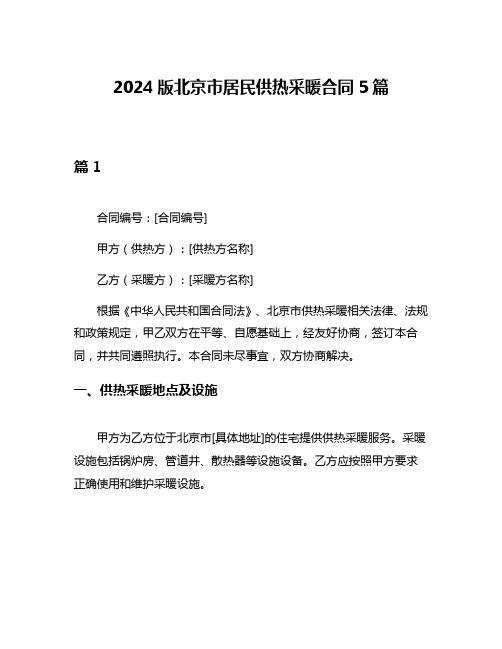 2024 版北京市居民供热采暖合同 5 篇

篇 1

合同编号：[合同编号]

甲方（供热方）：[供热方名称]

乙方（采暖方）：[采暖方名称]

根据《中华人民共和国合同法》、北京市供热采暖相关法律、法规和政策规定，甲乙双方在平等、自愿基础上，经友好协商，签订本合同，并共同遵照执行。本合同未尽事宜，双方协商解决。

一、供热采暖地点及设施

甲方为乙方位于北京市[具体地址]的住宅提供供热采暖服务。采暖设施包括锅炉房、管道井、散热器等设施设备。乙方应按照甲方要求正确使用和维护采暖设施。